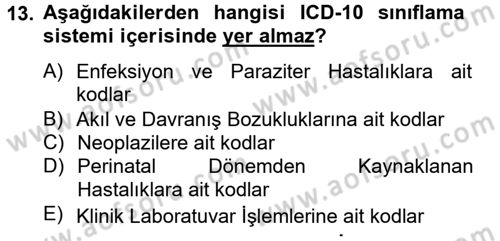 13. Aşağıdakilerden hangisi ICD-10 sınıflama sistemi içerisinde yer almaz?

A) Enfeksiyon ve Paraziter Hastalıklara ait kodlar
B) Akıl ve Davranış Bozukluklarına ait kodlar
C) Neoplazilere ait kodlar
D) Perinatal Dönemden Kaynaklanan Hastalıklara ait kodlar
E) Klinik Laboratuvar İşlemlerine ait kodlar

www.aofsoru.com